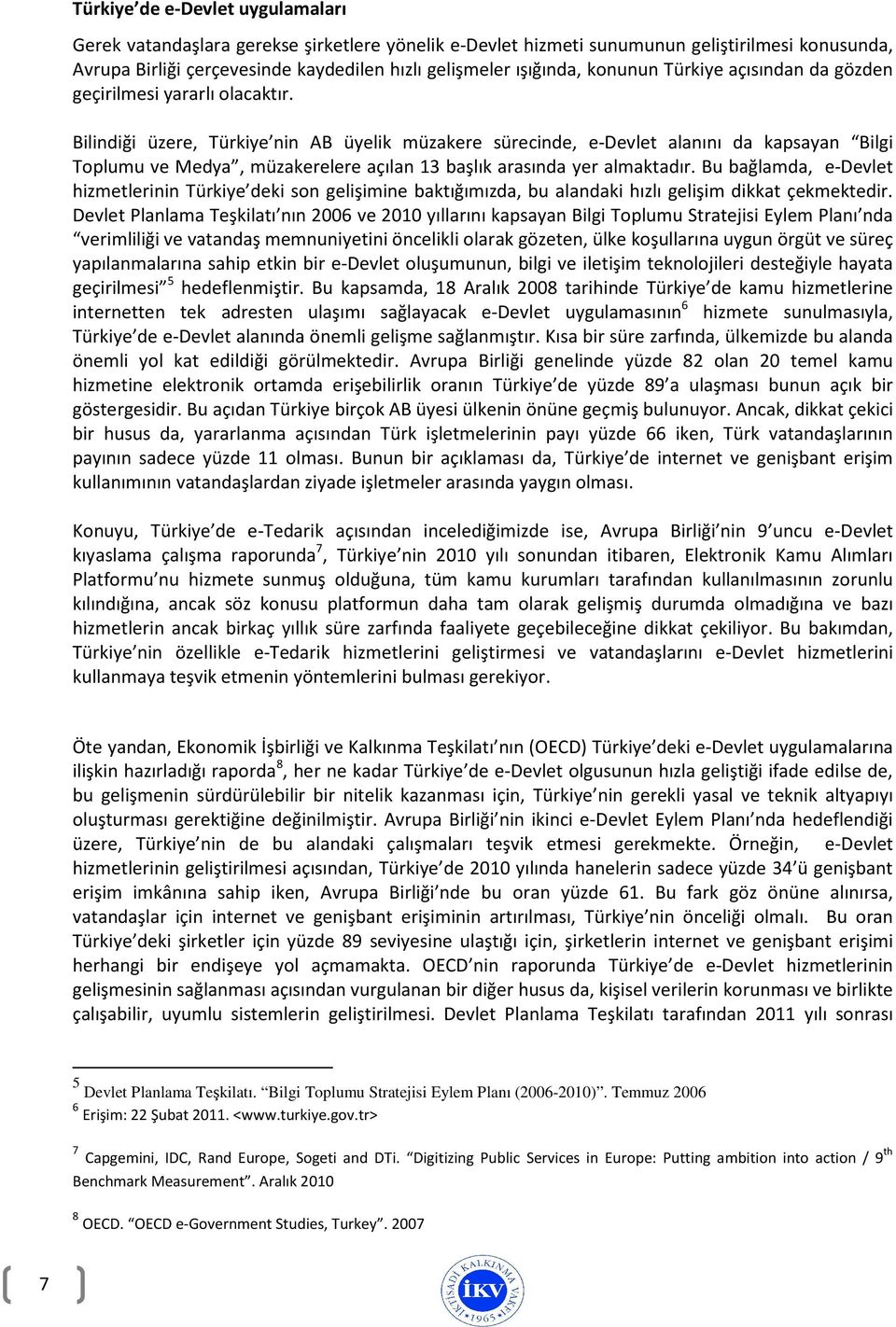 Türkiye'de e-Devlet uygulamaları

Gerek vatandaşlara gerekse şirketlere yönelik e-Devlet hizmeti sunumunun geliştirilmesi konusunda, Avrupa Birliği çerçevesinde kaydedilen hızlı gelişmeler ışığında, konunun Türkiye açısından da gözden geçirilmesi yararlı olacaktır.

Bilindiği üzere, Türkiye'nin AB üyelik müzakere sürecinde, e-Devlet alanını da kapsayan "Bilgi Toplumu ve Medya", müzakerelere açılan 13 başlık arasında yer almaktadır. Bu bağlamda, e-Devlet hizmetlerinin Türkiye'deki son gelişimine baktığımızda, bu alandaki hızlı gelişim dikkat çekmektedir. Devlet Planlama Teşkilatı'nın 2006 ve 2010 yıllarını kapsayan Bilgi Toplumu Stratejisi Eylem Planı'nda "verimliliği ve vatandaş memnuniyetini öncelikli olarak gözeten, ülke koşullarına uygun örgüt ve süreç yapılanmalarına sahip etkin bir e-Devlet oluşumunun, bilgi ve iletişim teknolojileri desteğiyle hayata geçirilmesi"$^5$ hedeflenmiştir. Bu kapsamda, 18 Aralık 2008 tarihinde Türkiye'de kamu hizmetlerine internetten tek adresten ulaşımı sağlayacak e-Devlet uygulamasının$^6$ hizmete sunulmasıyla, Türkiye'de e-Devlet alanında önemli gelişme sağlanmıştır. Kısa bir süre zarfında, ülkemizde bu alanda önemli yol kat edildiği görülmektedir. Avrupa Birliği genelinde yüzde 82 olan 20 temel kamu hizmetine elektronik ortamda erişebilirlik oranın Türkiye'de yüzde 89'a ulaşması bunun açık bir göstergesidir. Bu açıdan Türkiye birçok AB üyesi ülkenin önüne geçmiş bulunuyor. Ancak, dikkat çekici bir husus da, yararlanma açısından Türk işletmelerinin payı yüzde 66 iken, Türk vatandaşlarının payının sadece yüzde 11 olması. Bunun bir açıklaması da, Türkiye'de internet ve genişbant erişim kullanımının vatandaşlardan ziyade işletmeler arasında yaygın olması.

Konuyu, Türkiye'de e-Tedarik açısından incelediğimizde ise, Avrupa Birliği'nin 9'uncu e-Devlet kıyaslama çalışma raporunda$^7$, Türkiye'nin 2010 yılı sonundan itibaren, Elektronik Kamu Alımları Platformu'nu hizmete sunmuş olduğuna, tüm kamu kurumları tarafından kullanılmasının zorunlu kılındığına, ancak söz konusu platformun daha tam olarak gelişmiş durumda olmadığına ve bazı hizmetlerin ancak birkaç yıllık süre zarfında faaliyete geçebileceğine dikkat çekiliyor. Bu bakımdan, Türkiye'nin özellikle e-Tedarik hizmetlerini geliştirmesi ve vatandaşlarını e-Devlet hizmetlerini kullanmaya teşvik etmenin yöntemlerini bulması gerekiyor.

Öte yandan, Ekonomik İşbirliği ve Kalkınma Teşkilatı'nın (OECD) Türkiye'deki e-Devlet uygulamalarına ilişkin hazırladığı raporda$^8$, her ne kadar Türkiye'de e-Devlet olgusunun hızla geliştiği ifade edilse de, bu gelişmenin sürdürülebilir bir nitelik kazanması için, Türkiye'nin gerekli yasal ve teknik altyapıyı oluşturması gerektiğine değinilmiştir. Avrupa Birliği'nin ikinci e-Devlet Eylem Planı'nda hedeflendiği üzere, Türkiye'nin de bu alandaki çalışmaları teşvik etmesi gerekmekte. Örneğin, e-Devlet hizmetlerinin geliştirilmesi açısından, Türkiye'de 2010 yılında hanelerin sadece yüzde 34'ü genişbant erişim imkânına sahip iken, Avrupa Birliği'nde bu oran yüzde 61. Bu fark göz önüne alınırsa, vatandaşlar için internet ve genişbant erişiminin artırılması, Türkiye'nin önceliği olmalı. Bu oran Türkiye'deki şirketler için yüzde 89 seviyesine ulaştığı için, şirketlerin internet ve genişbant erişimi herhangi bir endişeye yol açmamakta. OECD'nin raporunda Türkiye'de e-Devlet hizmetlerinin gelişmesinin sağlanması açısından vurgulanan bir diğer husus da, kişisel verilerin korunması ve birlikte çalışabilir, uyumlu sistemlerin geliştirilmesi. Devlet Planlama Teşkilatı tarafından 2011 yılı sonrası

$^5$ Devlet Planlama Teşkilatı. "Bilgi Toplumu Stratejisi Eylem Planı (2006-2010)". Temmuz 2006
$^6$ Erişim: 22 Şubat 2011. <www.turkiye.gov.tr>

$^7$ Capgemini, IDC, Rand Europe, Sogeti and DTi. "Digitizing Public Services in Europe: Putting ambition into action / 9$^{th}$ Benchmark Measurement". Aralık 2010

$^8$ OECD. "OECD e-Government Studies, Turkey". 2007

7

İKTİSADİ KALKINMA VAKFI İKV 1965